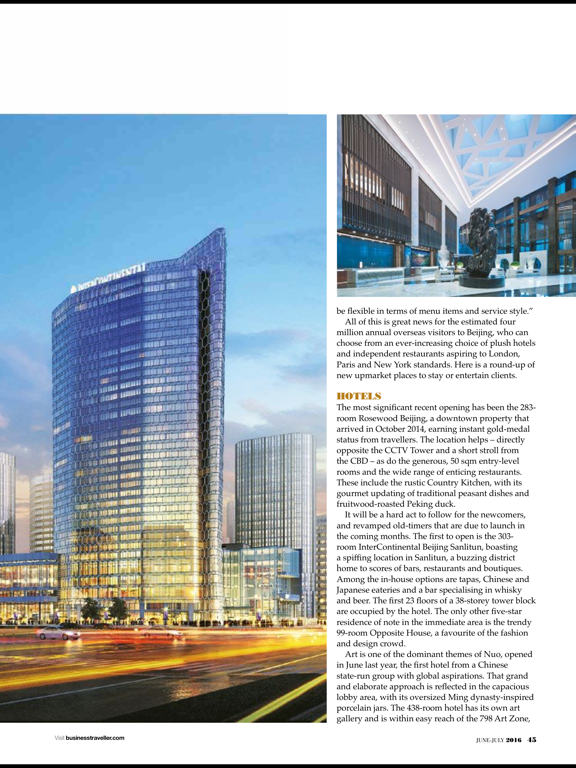 INTERCONTINENTAL

be flexible in terms of menu items and service style."

All of this is great news for the estimated four million annual overseas visitors to Beijing, who can choose from an ever-increasing choice of plush hotels and independent restaurants aspiring to London, Paris and New York standards. Here is a round-up of new upmarket places to stay or entertain clients.

HOTELS

The most significant recent opening has been the 283-room Rosewood Beijing, a downtown property that arrived in October 2014, earning instant gold-medal status from travellers. The location helps – directly opposite the CCTV Tower and a short stroll from the CBD – as do the generous, 50 sqm entry-level rooms and the wide range of enticing restaurants. These include the rustic Country Kitchen, with its gourmet updating of traditional peasant dishes and fruitwood-roasted Peking duck.

It will be a hard act to follow for the newcomers, and revamped old-timers that are due to launch in the coming months. The first to open is the 303-room InterContinental Beijing Sanlitun, boasting a spiffing location in Sanlitun, a buzzing district home to scores of bars, restaurants and boutiques. Among the in-house options are tapas, Chinese and Japanese eateries and a bar specialising in whisky and beer. The first 23 floors of a 38-storey tower block are occupied by the hotel. The only other five-star residence of note in the immediate area is the trendy 99-room Opposite House, a favourite of the fashion and design crowd.

Art is one of the dominant themes of Nuo, opened in June last year, the first hotel from a Chinese state-run group with global aspirations. That grand and elaborate approach is reflected in the capacious lobby area, with its oversized Ming dynasty-inspired porcelain jars. The 438-room hotel has its own art gallery and is within easy reach of the 798 Art Zone,

Visit businesstraveller.com

JUNE-JULY 2016 45